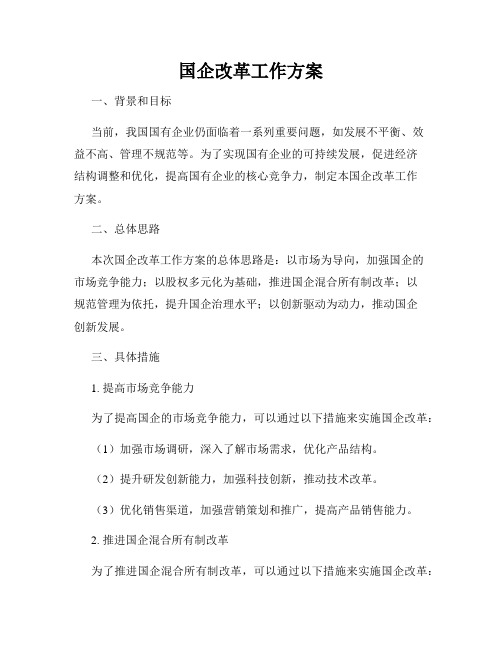 国企改革工作方案

一、背景和目标

当前，我国国有企业仍面临着一系列重要问题，如发展不平衡、效益不高、管理不规范等。为了实现国有企业的可持续发展，促进经济结构调整和优化，提高国有企业的核心竞争力，制定本国企改革工作方案。

二、总体思路

本次国企改革工作方案的总体思路是：以市场为导向，加强国企的市场竞争能力；以股权多元化为基础，推进国企混合所有制改革；以规范管理为依托，提升国企治理水平；以创新驱动为动力，推动国企创新发展。

三、具体措施

1. 提高市场竞争能力

为了提高国企的市场竞争能力，可以通过以下措施来实施国企改革：

（1）加强市场调研，深入了解市场需求，优化产品结构。

（2）提升研发创新能力，加强科技创新，推动技术改革。

（3）优化销售渠道，加强营销策划和推广，提高产品销售能力。

2. 推进国企混合所有制改革

为了推进国企混合所有制改革，可以通过以下措施来实施国企改革：